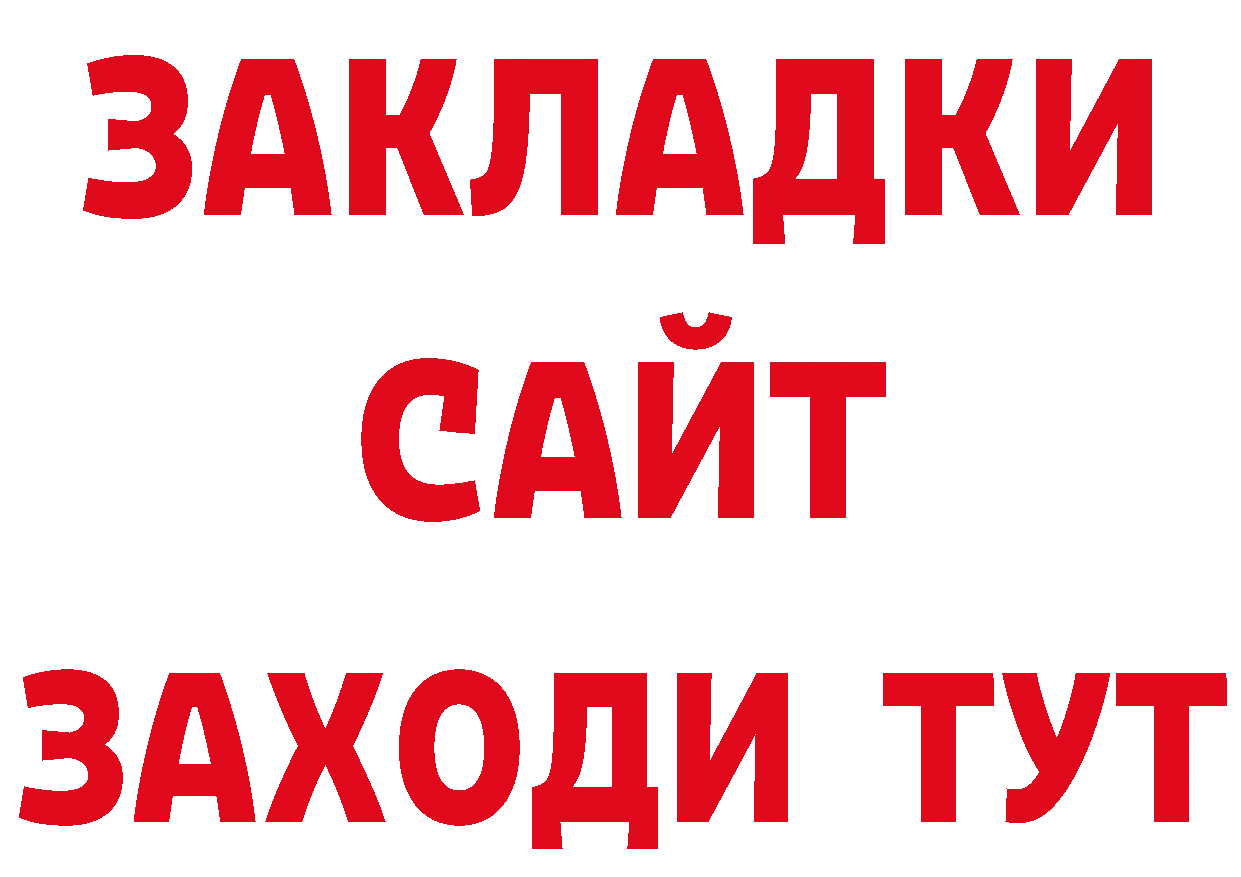 ЗАКЛАДКИ
САЙТ
ЗАХОДИ ТУТ